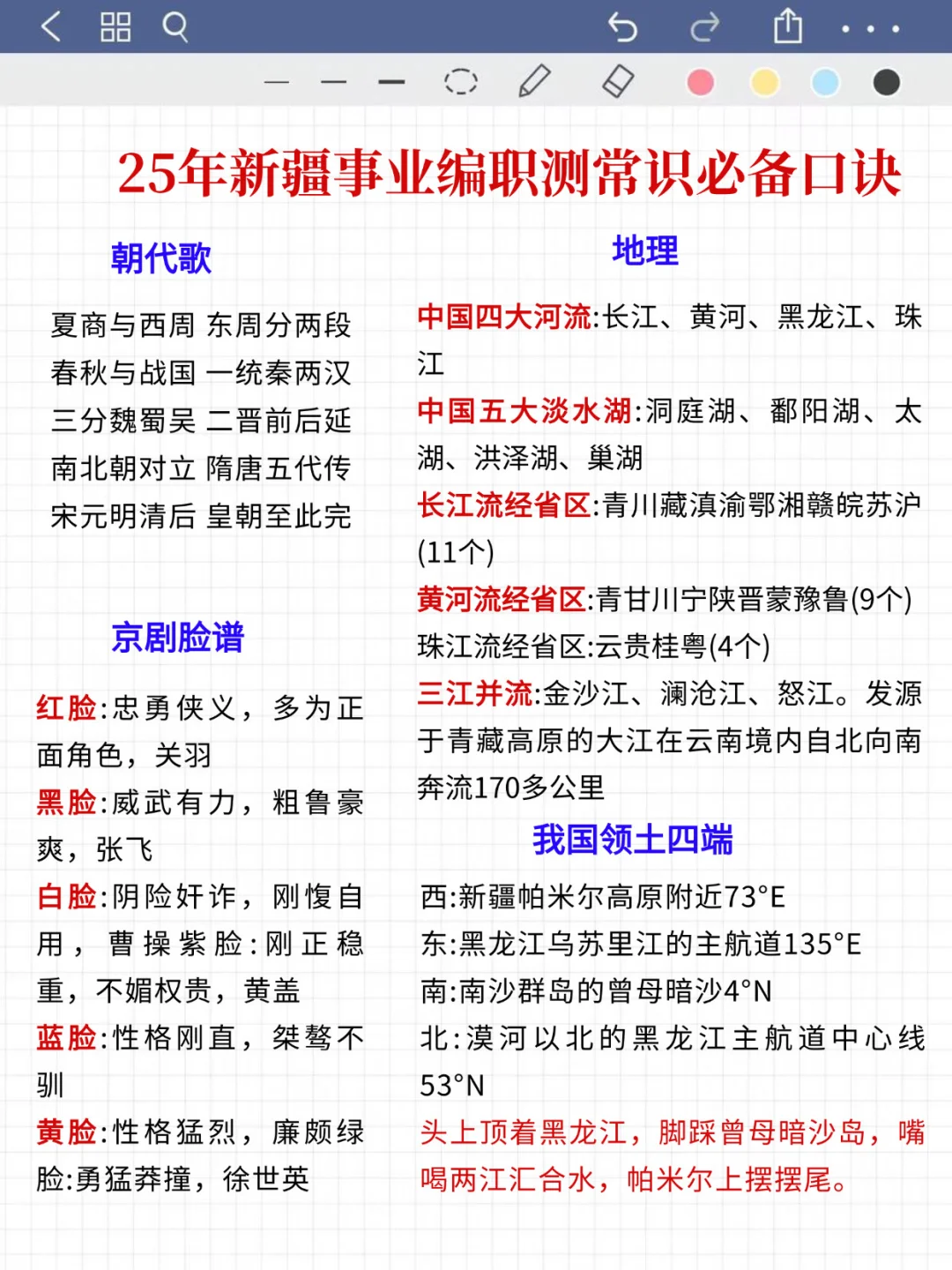 25年新疆事业编职测常识必备口诀

朝代歌

夏商与西周 东周分两段
春秋与战国 一统秦两汉
三分魏蜀吴 二晋前后延
南北朝对立 隋唐五代传
宋元明清后 皇朝至此完

京剧脸谱

红脸:忠勇侠义，多为正面角色，关羽
黑脸:威武有力，粗鲁豪爽，张飞
白脸:阴险奸诈，刚愎自用，曹操紫脸:刚正稳重，不媚权贵，黄盖
蓝脸:性格刚直，桀骜不驯
黄脸:性格猛烈，廉颇绿脸:勇猛莽撞，徐世英

地理

中国四大河流:长江、黄河、黑龙江、珠江
中国五大淡水湖:洞庭湖、鄱阳湖、太湖、洪泽湖、巢湖
长江流经省区:青川藏滇渝鄂湘赣皖苏沪(11个)
黄河流经省区:青甘川宁陕晋蒙豫鲁(9个)
珠江流经省区:云贵桂粤(4个)
三江并流:金沙江、澜沧江、怒江。发源于青藏高原的大江在云南境内自北向南奔流170多公里

我国领土四端

西:新疆帕米尔高原附近73°E
东:黑龙江乌苏里江的主航道135°E
南:南沙群岛的曾母暗沙4°N
北:漠河以北的黑龙江主航道中心线53°N
头上顶着黑龙江，脚踩曾母暗沙岛，嘴喝两江汇合水，帕米尔上摆摆尾。